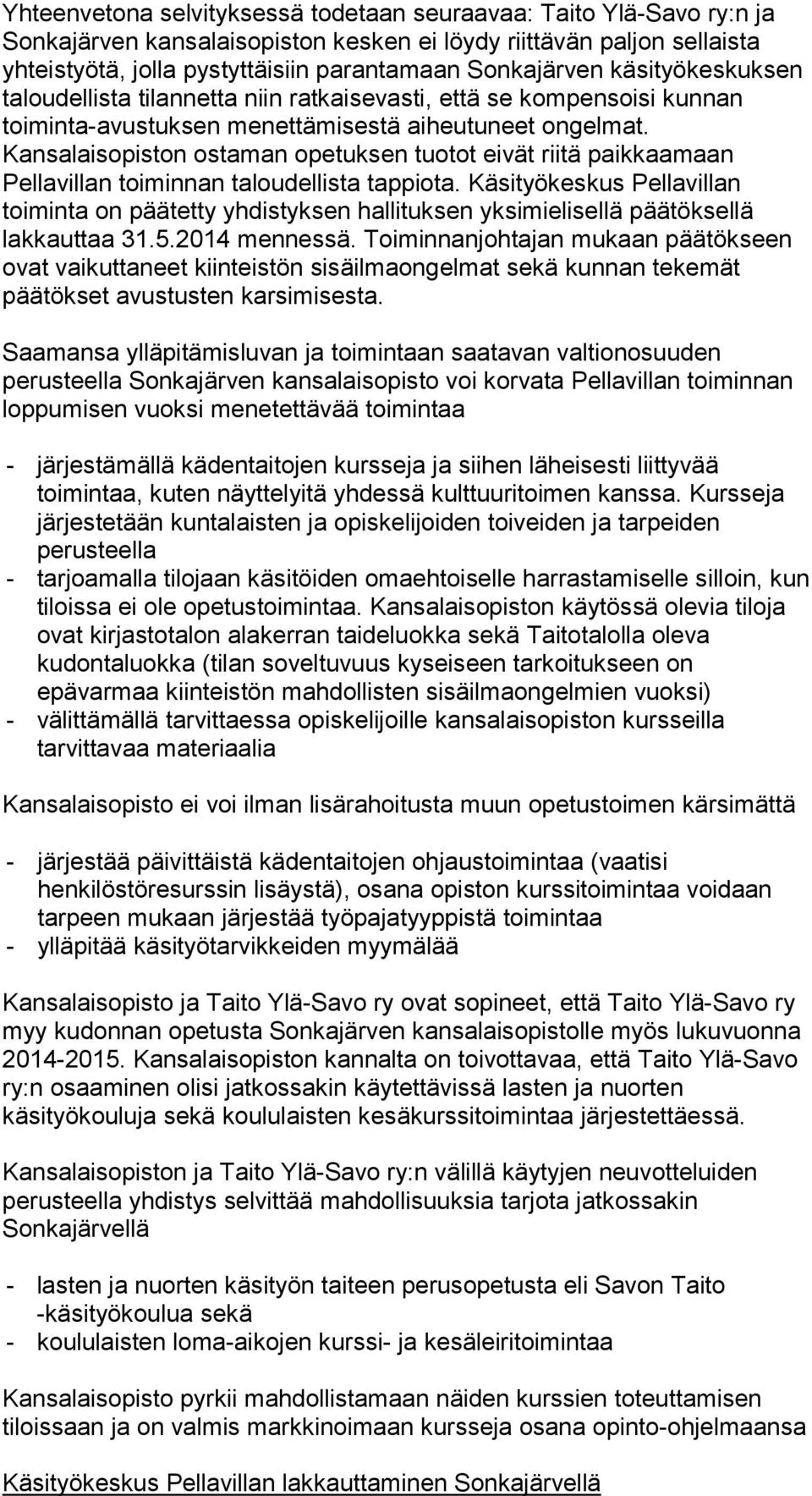 Yhteenvetona selvityksessä todetaan seuraavaa: Taito Ylä-Savo ry:n ja Sonkajärven kansalaisopiston kesken ei löydy riittävän paljon sellaista yhteistyötä, jolla pystyttäisiin parantamaan Sonkajärven käsityökeskuksen taloudellista tilannetta niin ratkaisevasti, että se kompensoisi kunnan toiminta-avustuksen menettämisestä aiheutuneet ongelmat. Kansalaisopiston ostaman opetuksen tuotot eivät riitä paikkaamaan Pellavillan toiminnan taloudellista tappiota. Käsityökeskus Pellavillan toiminta on päätetty yhdistyksen hallituksen yksimielisellä päätöksellä lakkauttaa 31.5.2014 mennessä. Toiminnanjohtajan mukaan päätökseen ovat vaikuttaneet kiinteistön sisäilmaongelmat sekä kunnan tekemät päätökset avustusten karsimisesta.

Saamansa ylläpitämisluvan ja toimintaan saatavan valtionosuuden perusteella Sonkajärven kansalaisopisto voi korvata Pellavillan toiminnan loppumisen vuoksi menetettävää toimintaa

- järjestämällä kädentaitojen kursseja ja siihen läheisesti liittyvää toimintaa, kuten näyttelyitä yhdessä kulttuuritoimen kanssa. Kursseja järjestetään kuntalaisten ja opiskelijoiden toiveiden ja tarpeiden perusteella
- tarjoamalla tilojaan käsitöiden omaehtoiselle harrastamiselle silloin, kun tiloissa ei ole opetustoimintaa. Kansalaisopiston käytössä olevia tiloja ovat kirjastotalon alakerran taideluokka sekä Taitotalolla oleva kudontaluokka (tilan soveltuvuus kyseiseen tarkoitukseen on epävarmaa kiinteistön mahdollisten sisäilmaongelmien vuoksi)
- välittämällä tarvittaessa opiskelijoille kansalaisopiston kursseilla tarvittavaa materiaalia

Kansalaisopisto ei voi ilman lisärahoitusta muun opetustoimen kärsimättä

- järjestää päivittäistä kädentaitojen ohjaustoimintaa (vaatisi henkilöstöresurssin lisäystä), osana opiston kurssitoimintaa voidaan tarpeen mukaan järjestää työpajatyyppistä toimintaa
- ylläpitää käsityötarvikkeiden myymälää

Kansalaisopisto ja Taito Ylä-Savo ry ovat sopineet, että Taito Ylä-Savo ry myy kudonnan opetusta Sonkajärven kansalaisopistolle myös lukuvuonna 2014-2015. Kansalaisopiston kannalta on toivottavaa, että Taito Ylä-Savo ry:n osaaminen olisi jatkossakin käytettävissä lasten ja nuorten käsityökouluja sekä koululaisten kesäkurssitoimintaa järjestettäessä.

Kansalaisopiston ja Taito Ylä-Savo ry:n välillä käytyjen neuvotteluiden perusteella yhdistys selvittää mahdollisuuksia tarjota jatkossakin Sonkajärvellä

- lasten ja nuorten käsityön taiteen perusopetusta eli Savon Taito -käsityökoulua sekä
- koululaisten loma-aikojen kurssi- ja kesäleiritoimintaa

Kansalaisopisto pyrkii mahdollistamaan näiden kurssien toteuttamisen tiloissaan ja on valmis markkinoimaan kursseja osana opinto-ohjelmaansa

Käsityökeskus Pellavillan lakkauttaminen Sonkajärvellä